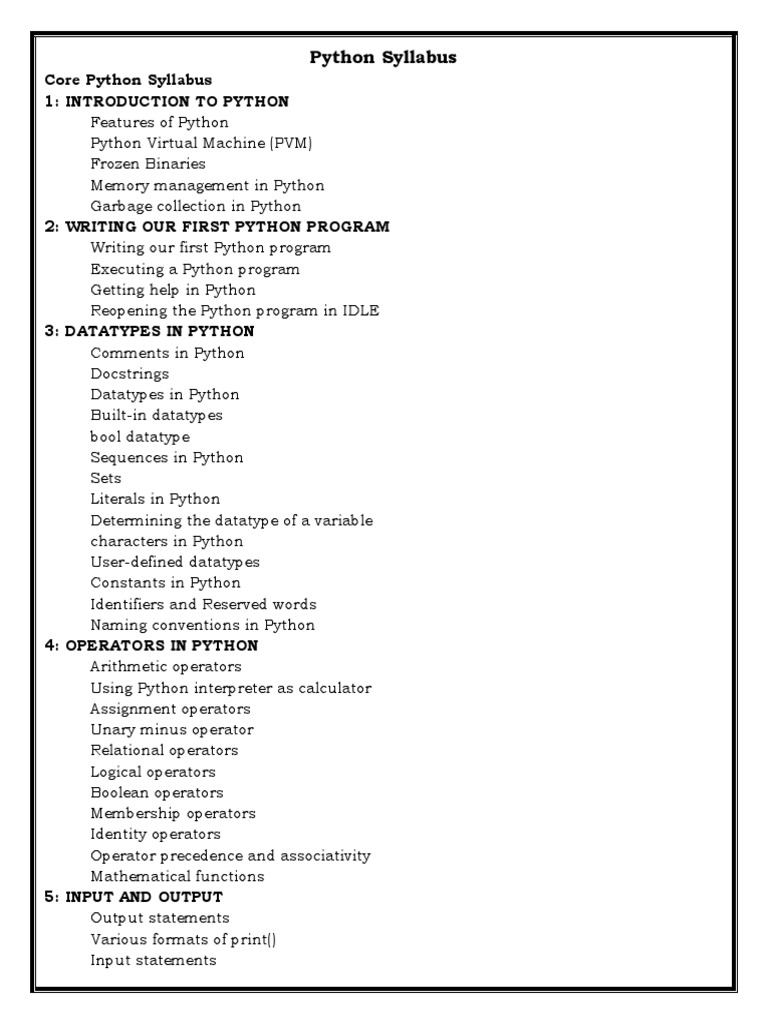 Python Syllabus

Core Python Syllabus

1: INTRODUCTION TO PYTHON
Features of Python
Python Virtual Machine (PVM)
Frozen Binaries
Memory management in Python
Garbage collection in Python

2: WRITING OUR FIRST PYTHON PROGRAM
Writing our first Python program
Executing a Python program
Getting help in Python
Reopening the Python program in IDLE

3: DATATYPES IN PYTHON
Comments in Python
Docstrings
Datatypes in Python
Built-in datatypes
bool datatype
Sequences in Python
Sets
Literals in Python
Determining the datatype of a variable
characters in Python
User-defined datatypes
Constants in Python
Identifiers and Reserved words
Naming conventions in Python

4: OPERATORS IN PYTHON
Arithmetic operators
Using Python interpreter as calculator
Assignment operators
Unary minus operator
Relational operators
Logical operators
Boolean operators
Membership operators
Identity operators
Operator precedence and associativity
Mathematical functions

5: INPUT AND OUTPUT
Output statements
Various formats of print()
Input statements